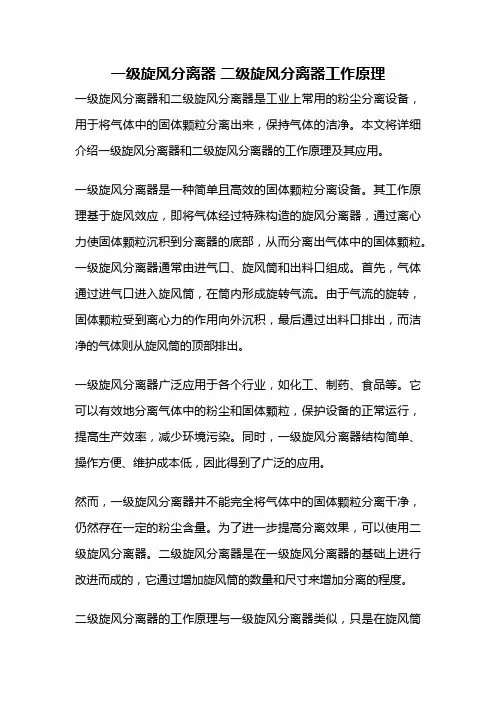 一级旋风分离器 二级旋风分离器工作原理

一级旋风分离器和二级旋风分离器是工业上常用的粉尘分离设备，用于将气体中的固体颗粒分离出来，保持气体的洁净。本文将详细介绍一级旋风分离器和二级旋风分离器的工作原理及其应用。

一级旋风分离器是一种简单且高效的固体颗粒分离设备。其工作原理基于旋风效应，即将气体经过特殊构造的旋风分离器，通过离心力使固体颗粒沉积到分离器的底部，从而分离出气体中的固体颗粒。一级旋风分离器通常由进气口、旋风筒和出料口组成。首先，气体通过进气口进入旋风筒，在筒内形成旋转气流。由于气流的旋转，固体颗粒受到离心力的作用向外沉积，最后通过出料口排出，而洁净的气体则从旋风筒的顶部排出。

一级旋风分离器广泛应用于各个行业，如化工、制药、食品等。它可以有效地分离气体中的粉尘和固体颗粒，保护设备的正常运行，提高生产效率，减少环境污染。同时，一级旋风分离器结构简单、操作方便、维护成本低，因此得到了广泛的应用。

然而，一级旋风分离器并不能完全将气体中的固体颗粒分离干净，仍然存在一定的粉尘含量。为了进一步提高分离效果，可以使用二级旋风分离器。二级旋风分离器是在一级旋风分离器的基础上进行改进而成的，它通过增加旋风筒的数量和尺寸来增加分离的程度。

二级旋风分离器的工作原理与一级旋风分离器类似，只是在旋风筒